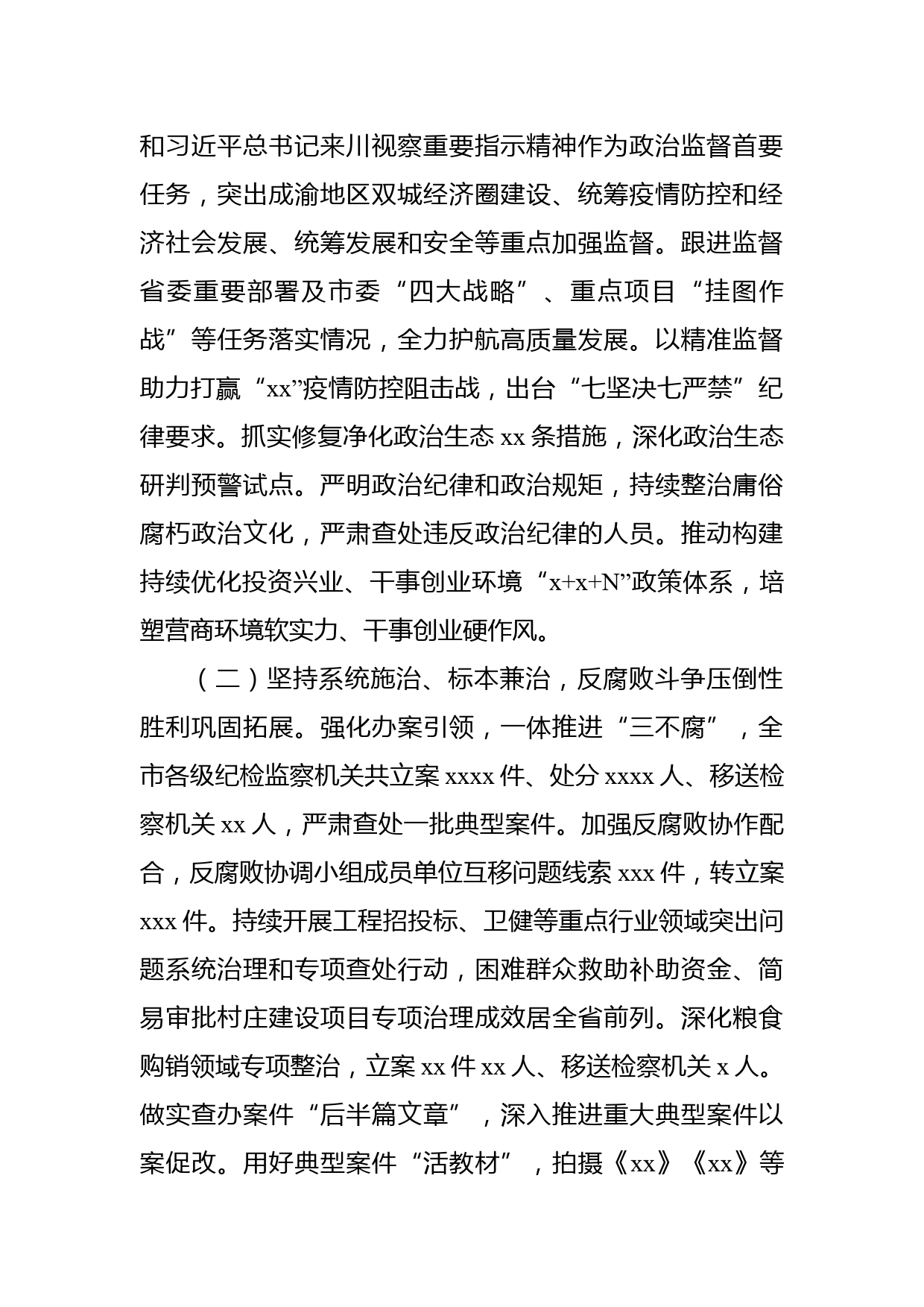 和习近平总书记来川视察重要指示精神作为政治监督首要任务，突出成渝地区双城经济圈建设、统筹疫情防控和经济社会发展、统筹发展和安全等重点加强监督。跟进监督省委重要部署及市委“四大战略”、重点项目“挂图作战”等任务落实情况，全力护航高质量发展。以精准监督助力打赢“xx”疫情防控阻击战，出台“七坚决七严禁”纪律要求。抓实修复净化政治生态 xx 条措施，深化政治生态研判预警试点。严明政治纪律和政治规矩，持续整治庸俗腐朽政治文化，严肃查处违反政治纪律的人员。推动构建持续优化投资兴业、干事创业环境“x+x+N”政策体系，培塑营商环境软实力、干事创业硬作风。

（二）坚持系统施治、标本兼治，反腐败斗争压倒性胜利巩固拓展。强化办案引领，一体推进“三不腐”，全市各级纪检监察机关共立案 xxxx 件、处分 xxxx 人、移送检察机关 xx 人，严肃查处一批典型案件。加强反腐败协作配合，反腐败协调小组成员单位互移问题线索 xxx 件，转立案 xxx 件。持续开展工程招投标、卫健等重点行业领域突出问题系统治理和专项查处行动，困难群众救助补助资金、简易审批村庄建设项目专项治理成效居全省前列。深化粮食购销领域专项整治，立案 xx 件 xx 人、移送检察机关 x 人。做实查办案件“后半篇文章”，深入推进重大典型案件以案促改。用好典型案件“活教材”，拍摄《xx》《xx》等